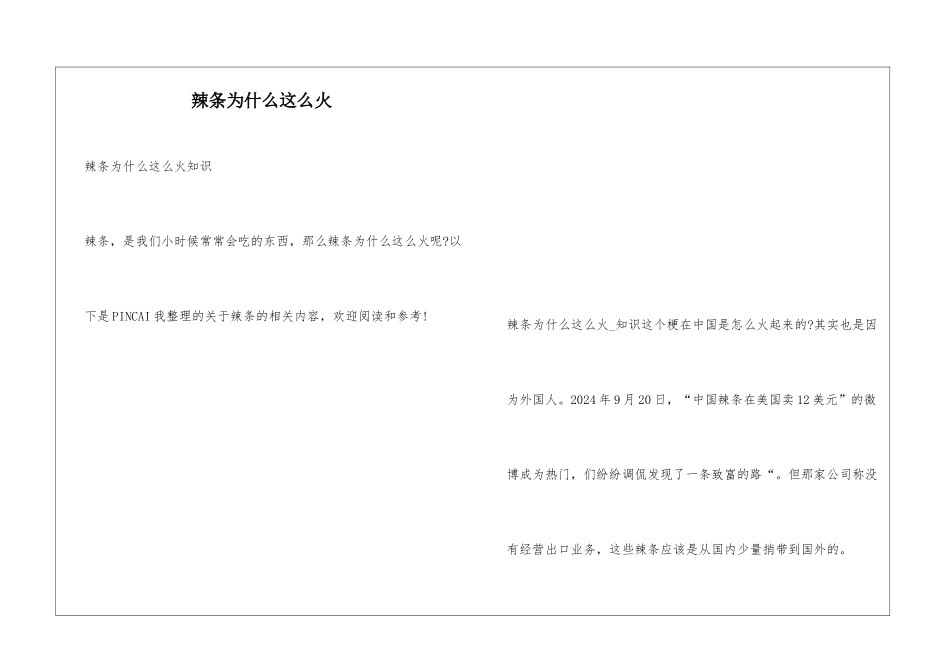 辣条为什么这么火

辣条为什么这么火知识

辣条，是我们小时候常常会吃的东西，那么辣条为什么这么火呢?以下是PINCAI我整理的关于辣条的相关内容，欢迎阅读和参考!

辣条为什么这么火_知识这个梗在中国是怎么火起来的?其实也是因为外国人。2024年9月20日，“中国辣条在美国卖12美元”的微博成为热门，们纷纷调侃发现了一条致富的路“。但那家公司称没有经营出口业务，这些辣条应该是从国内少量捎带到国外的。